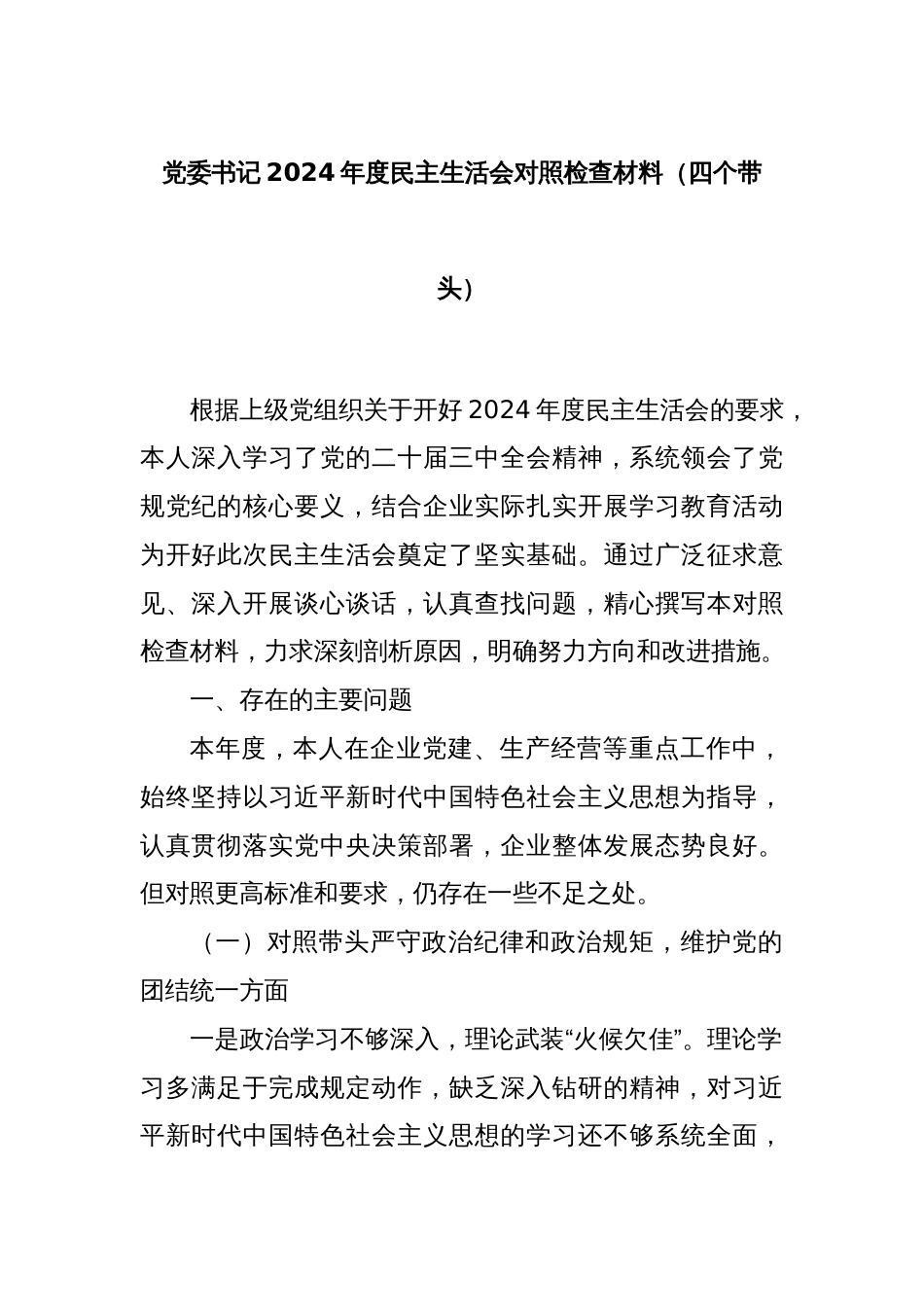 党委书记2024年度民主生活会对照检查材料（四个带头）

根据上级党组织关于开好2024年度民主生活会的要求，本人深入学习了党的二十届三中全会精神，系统领会了党规党纪的核心要义，结合企业实际扎实开展学习教育活动为开好此次民主生活会奠定了坚实基础。通过广泛征求意见、深入开展谈心谈话，认真查找问题，精心撰写本对照检查材料，力求深刻剖析原因，明确努力方向和改进措施。

一、存在的主要问题

本年度，本人在企业党建、生产经营等重点工作中，始终坚持以习近平新时代中国特色社会主义思想为指导，认真贯彻落实党中央决策部署，企业整体发展态势良好。但对照更高标准和要求，仍存在一些不足之处。

（一）对照带头严守政治纪律和政治规矩，维护党的团结统一方面

一是政治学习不够深入，理论武装“火候欠佳”。理论学习多满足于完成规定动作，缺乏深入钻研的精神，对习近平新时代中国特色社会主义思想的学习还不够系统全面，